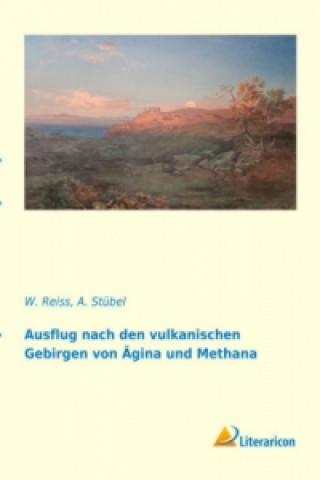 W. Reiss, A. Stübel

Ausflug nach den vulkanischen Gebirgen von Ägina und Methana

Literaricon